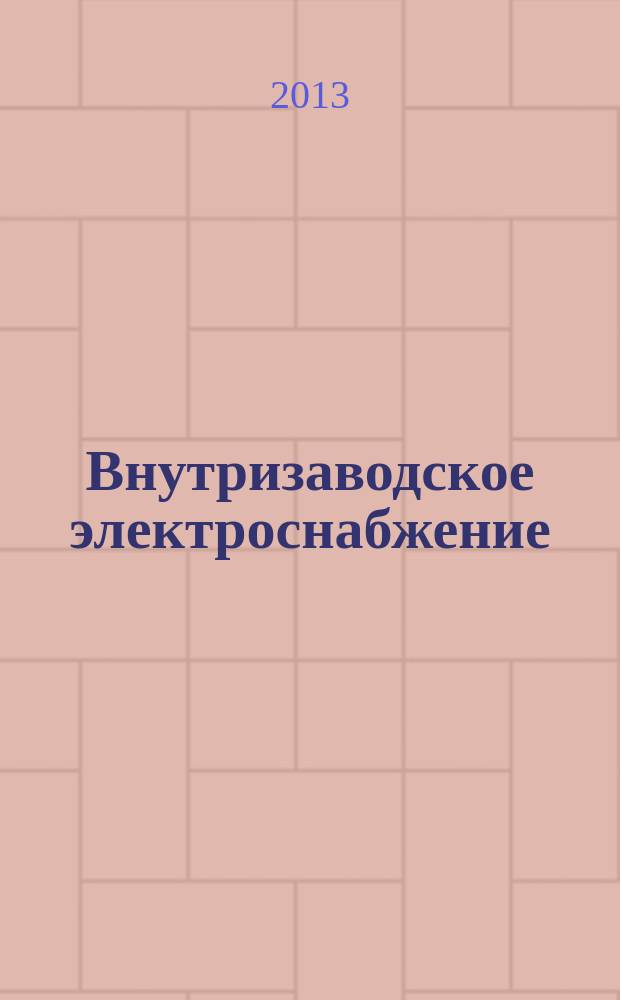 2013

Внутризаводское электроснабжение